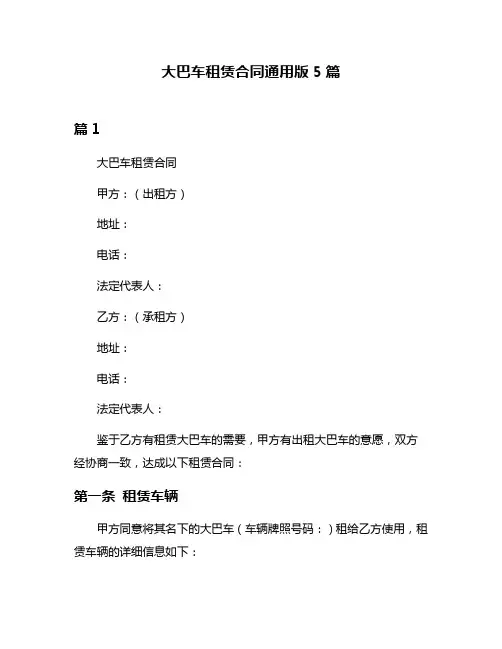 大巴车租赁合同通用版 5 篇

篇 1

大巴车租赁合同

甲方：（出租方）

地址：

电话：

法定代表人：

乙方：（承租方）

地址：

电话：

法定代表人：

鉴于乙方有租赁大巴车的需要，甲方有出租大巴车的意愿，双方经协商一致，达成以下租赁合同：

第一条 租赁车辆

甲方同意将其名下的大巴车（车辆牌照号码：）租给乙方使用，租赁车辆的详细信息如下：